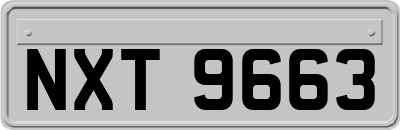 NXT 9663